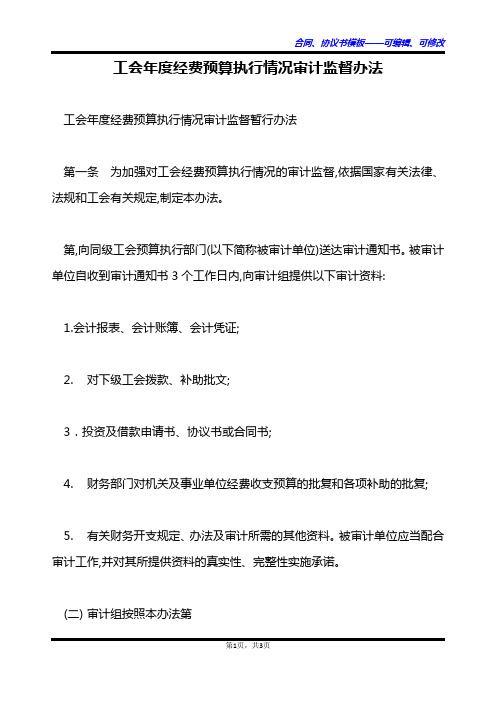 合同、协议书模板——可编辑、可修改

工会年度经费预算执行情况审计监督办法

工会年度经费预算执行情况审计监督暂行办法

第一条 为加强对工会经费预算执行情况的审计监督,依据国家有关法律、法规和工会有关规定,制定本办法。

第,向同级工会预算执行部门(以下简称被审计单位)送达审计通知书。被审计单位自收到审计通知书 3 个工作日内,向审计组提供以下审计资料:

1.会计报表、会计账簿、会计凭证;

2. 对下级工会拨款、补助批文;

3．投资及借款申请书、协议书或合同书;

4. 财务部门对机关及事业单位经费收支预算的批复和各项补助的批复;

5. 有关财务开支规定、办法及审计所需的其他资料。被审计单位应当配合审计工作,并对其所提供资料的真实性、完整性实施承诺。

(二) 审计组按照本办法第

第1页，共3页